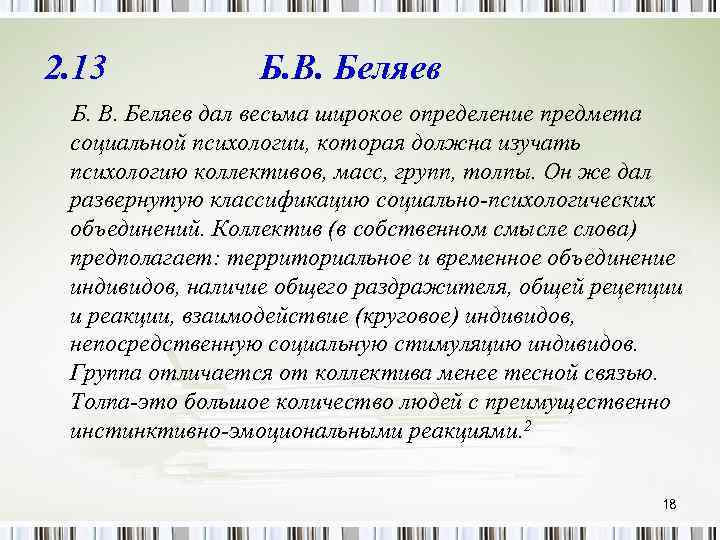 2.13 Б.В. Беляев

Б. В. Беляев дал весьма широкое определение предмета социальной психологии, которая должна изучать психологию коллективов, масс, групп, толпы. Он же дал развернутую классификацию социально-психологических объединений. Коллектив (в собственном смысле слова) предполагает: территориальное и временное объединение индивидов, наличие общего раздражителя, общей рецепции и реакции, взаимодействие (круговое) индивидов, непосредственную социальную стимуляцию индивидов. Группа отличается от коллектива менее тесной связью. Толпа-это большое количество людей с преимущественно инстинктивно-эмоциональными реакциями.$^2$

18